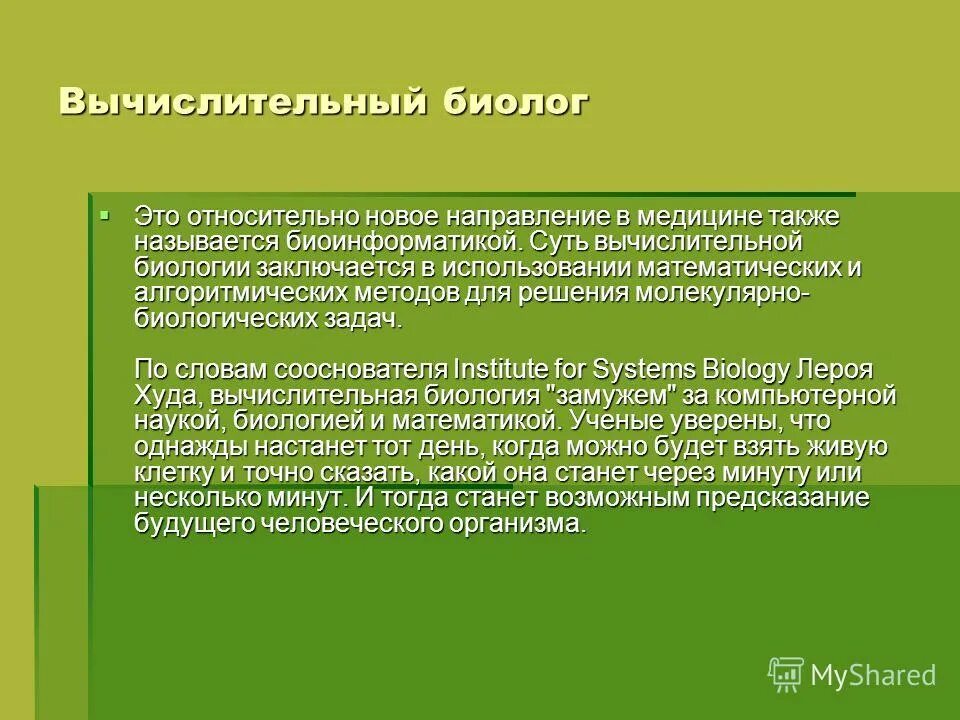 Вычислительный биолог

Это относительно новое направление в медицине также называется биоинформатикой. Суть вычислительной биологии заключается в использовании математических и алгоритмических методов для решения молекулярно-биологических задач.

По словам сооснователя Institute for Systems Biology Лероя Худа, вычислительная биология "замужем" за компьютерной наукой, биологией и математикой. Ученые уверены, что однажды настанет тот день, когда можно будет взять живую клетку и точно сказать, какой она станет через минуту или несколько минут. И тогда станет возможным предсказание будущего человеческого организма.

MyShared